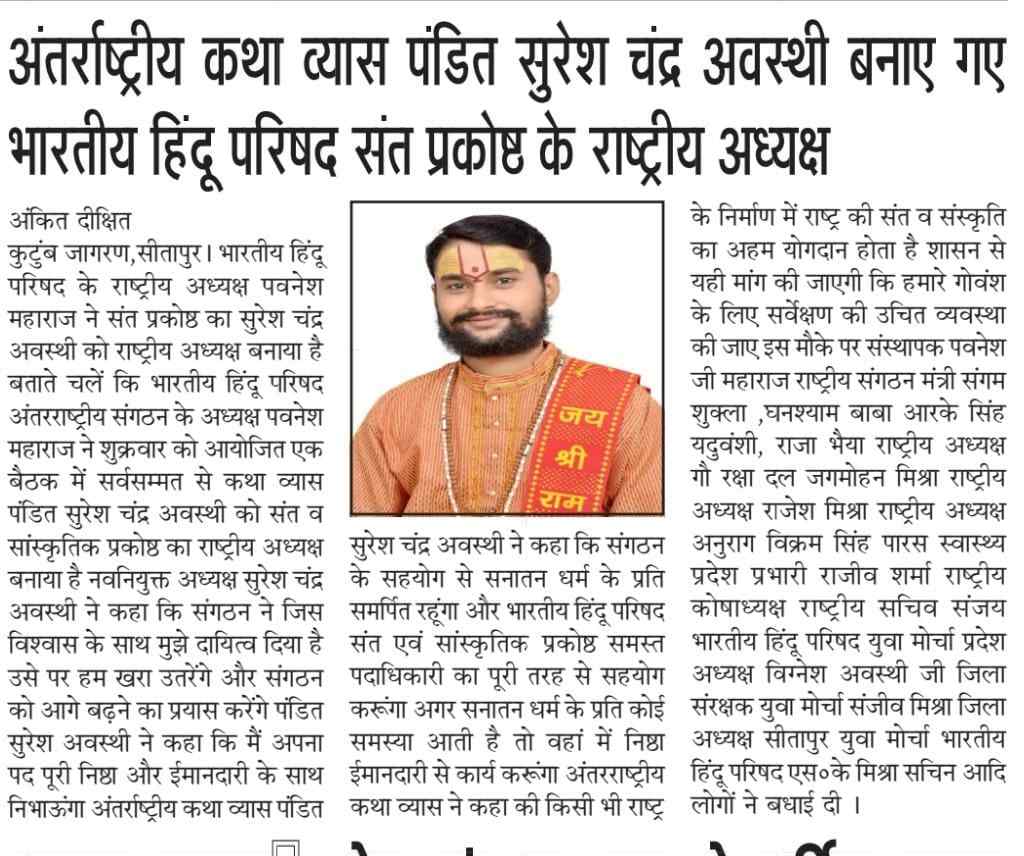 अंतर्राष्ट्रीय कथा व्यास पंडित सुरेश चंद्र अवस्थी बनाए गए भारतीय हिंदू परिषद संत प्रकोष्ठ के राष्ट्रीय अध्यक्ष

अंकित दीक्षित

कुटुंब जागरण,सीतापुर। भारतीय हिंदू परिषद के राष्ट्रीय अध्यक्ष पवनेश महाराज ने संत प्रकोष्ठ का सुरेश चंद्र अवस्थी को राष्ट्रीय अध्यक्ष बनाया है बताते चलें कि भारतीय हिंदू परिषद अंतरराष्ट्रीय संगठन के अध्यक्ष पवनेश महाराज ने शुक्रवार को आयोजित एक बैठक में सर्वसम्मत से कथा व्यास पंडित सुरेश चंद्र अवस्थी को संत व सांस्कृतिक प्रकोष्ठ का राष्ट्रीय अध्यक्ष बनाया है नवनियुक्त अध्यक्ष सुरेश चंद्र अवस्थी ने कहा कि संगठन ने जिस विश्वास के साथ मुझे दायित्व दिया है उसे पर हम खरा उतरेंगे और संगठन को आगे बढ़ने का प्रयास करेंगे पंडित सुरेश अवस्थी ने कहा कि मैं अपना पद पूरी निष्ठा और ईमानदारी के साथ निभाऊंगा अंतर्राष्ट्रीय कथा व्यास पंडित

जय श्री राम

सुरेश चंद्र अवस्थी ने कहा कि संगठन के सहयोग से सनातन धर्म के प्रति समर्पित रहूंगा और भारतीय हिंदू परिषद संत एवं सांस्कृतिक प्रकोष्ठ समस्त पदाधिकारी का पूरी तरह से सहयोग करूंगा अगर सनातन धर्म के प्रति कोई समस्या आती है तो वहां में निष्ठा ईमानदारी से कार्य करूंगा अंतरराष्ट्रीय कथा व्यास ने कहा की किसी भी राष्ट्र

के निर्माण में राष्ट्र की संत व संस्कृति का अहम योगदान होता है शासन से यही मांग की जाएगी कि हमारे गोवंश के लिए सर्वेक्षण की उचित व्यवस्था की जाए इस मौके पर संस्थापक पवनेश जी महाराज राष्ट्रीय संगठन मंत्री संगम शुक्ला ,घनश्याम बाबा आरके सिंह यदुवंशी, राजा भैया राष्ट्रीय अध्यक्ष गौ रक्षा दल जगमोहन मिश्रा राष्ट्रीय अध्यक्ष राजेश मिश्रा राष्ट्रीय अध्यक्ष अनुराग विक्रम सिंह पारस स्वास्थ्य प्रदेश प्रभारी राजीव शर्मा राष्ट्रीय कोषाध्यक्ष राष्ट्रीय सचिव संजय भारतीय हिंदू परिषद युवा मोर्चा प्रदेश अध्यक्ष विग्नेश अवस्थी जी जिला संरक्षक युवा मोर्चा संजीव मिश्रा जिला अध्यक्ष सीतापुर युवा मोर्चा भारतीय हिंदू परिषद एस०के मिश्रा सचिन आदि लोगों ने बधाई दी ।